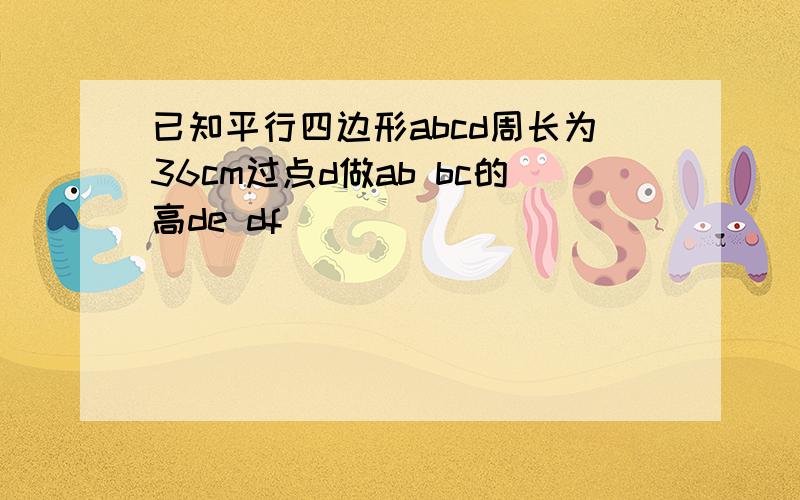 已知平行四边形abcd周长为36cm过点d做ab bc的高de df